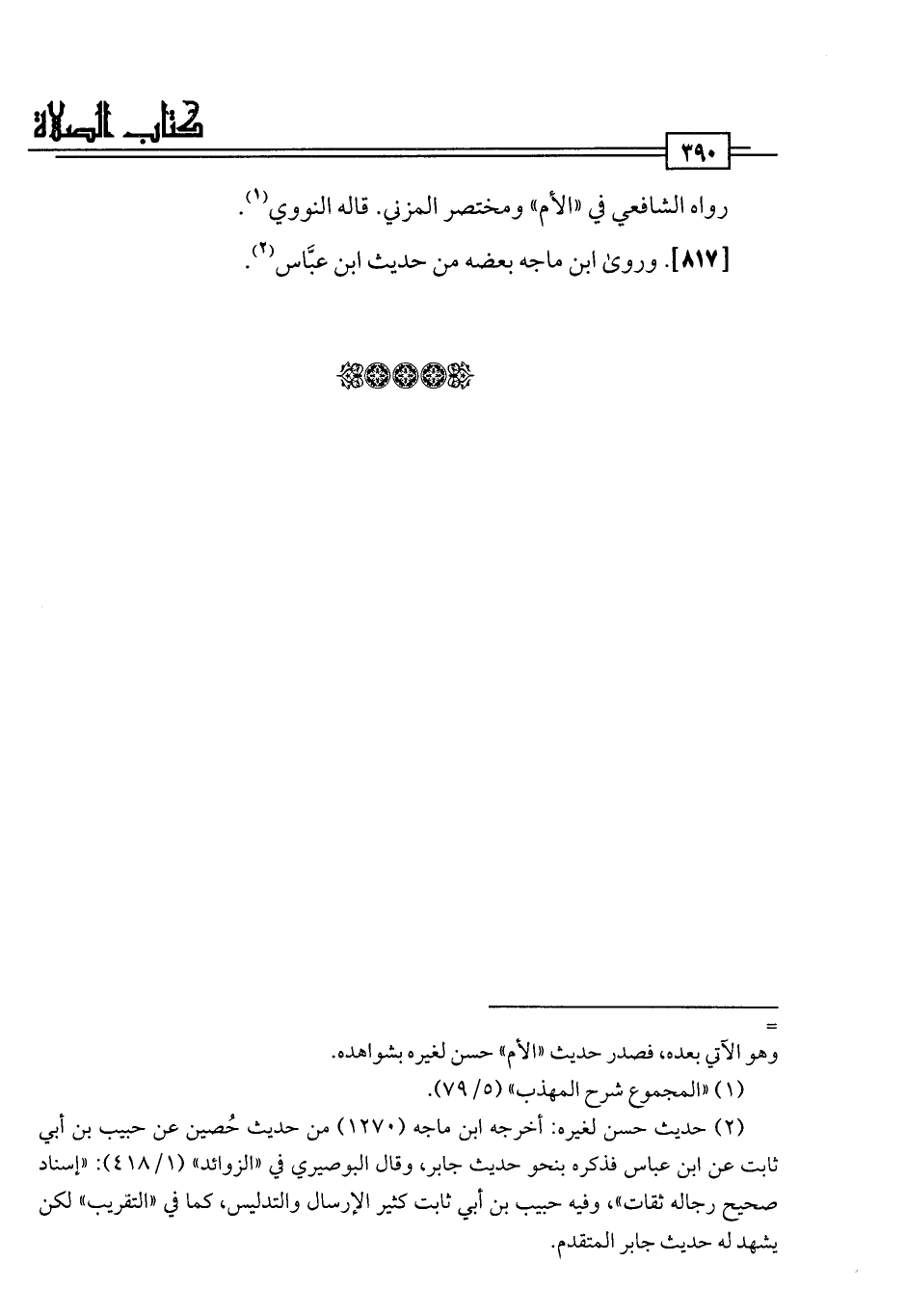 كتاب الصلاة

٣٩٠

رواه الشافعي في «الأم» ومختصر المزني. قاله النووي$^{(١)}$.

[٨١٧]. وروىٰ ابن ماجه بعضه من حديث ابن عبَّاس$^{(٢)}$.

=

وهو الآتي بعده، فصدر حديث «الأم» حسن لغيره بشواهده.

(١) «المجموع شرح المهذب» (٥/ ٧٩).

(٢) حديث حسن لغيره: أخرجه ابن ماجه (١٢٧٠) من حديث حُصين عن حبيب بن أبي ثابت عن ابن عباس فذكره بنحو حديث جابر، وقال البوصيري في «الزوائد» (١/ ٤١٨): «إسناد صحيح رجاله ثقات»، وفيه حبيب بن أبي ثابت كثير الإرسال والتدليس، كما في «التقريب» لكن يشهد له حديث جابر المتقدم.